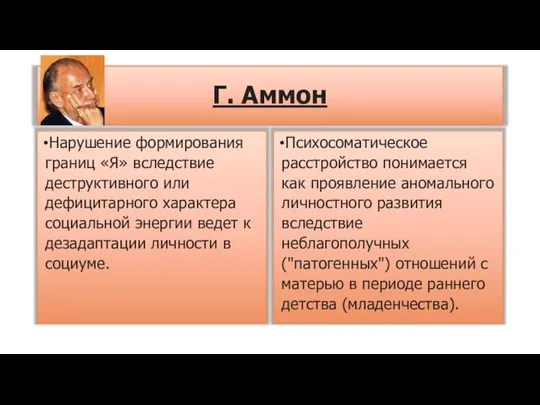 Г. Аммон

•Нарушение формирования границ «Я» вследствие деструктивного или дефицитарного характера социальной энергии ведет к дезадаптации личности в социуме.

•Психосоматическое расстройство понимается как проявление аномального личностного развития вследствие неблагополучных ("патогенных") отношений с матерью в периоде раннего детства (младенчества).